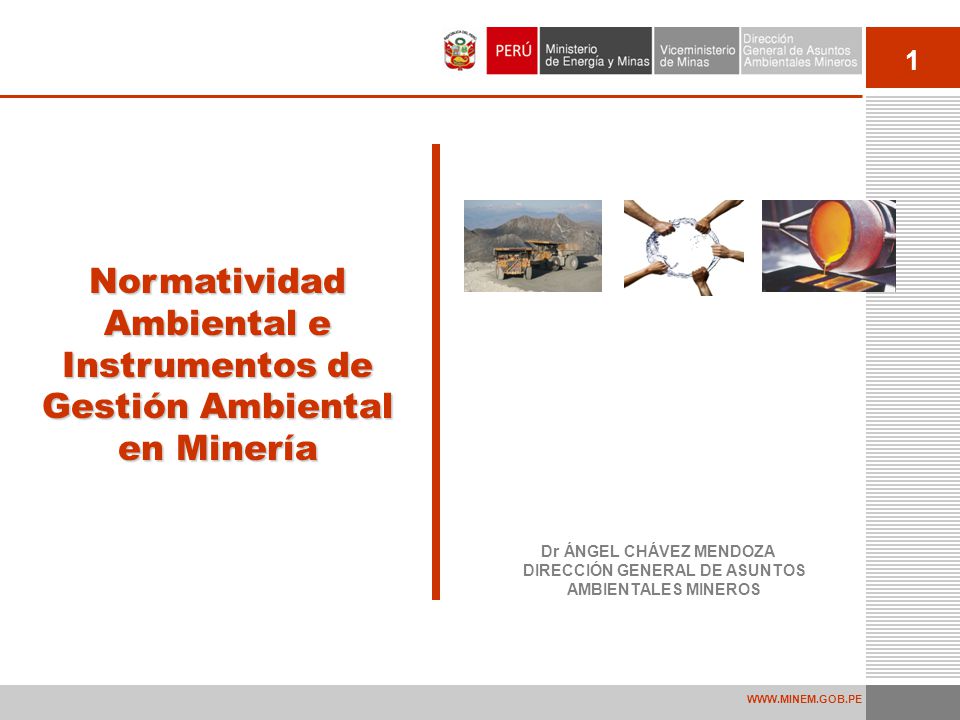 PERÚ Ministerio de Energía y Minas Viceministerio de Minas Dirección General de Asuntos Ambientales Mineros

1

Normatividad Ambiental e Instrumentos de Gestión Ambiental en Minería

Dr ÁNGEL CHÁVEZ MENDOZA
DIRECCIÓN GENERAL DE ASUNTOS AMBIENTALES MINEROS

WWW.MINEM.GOB.PE